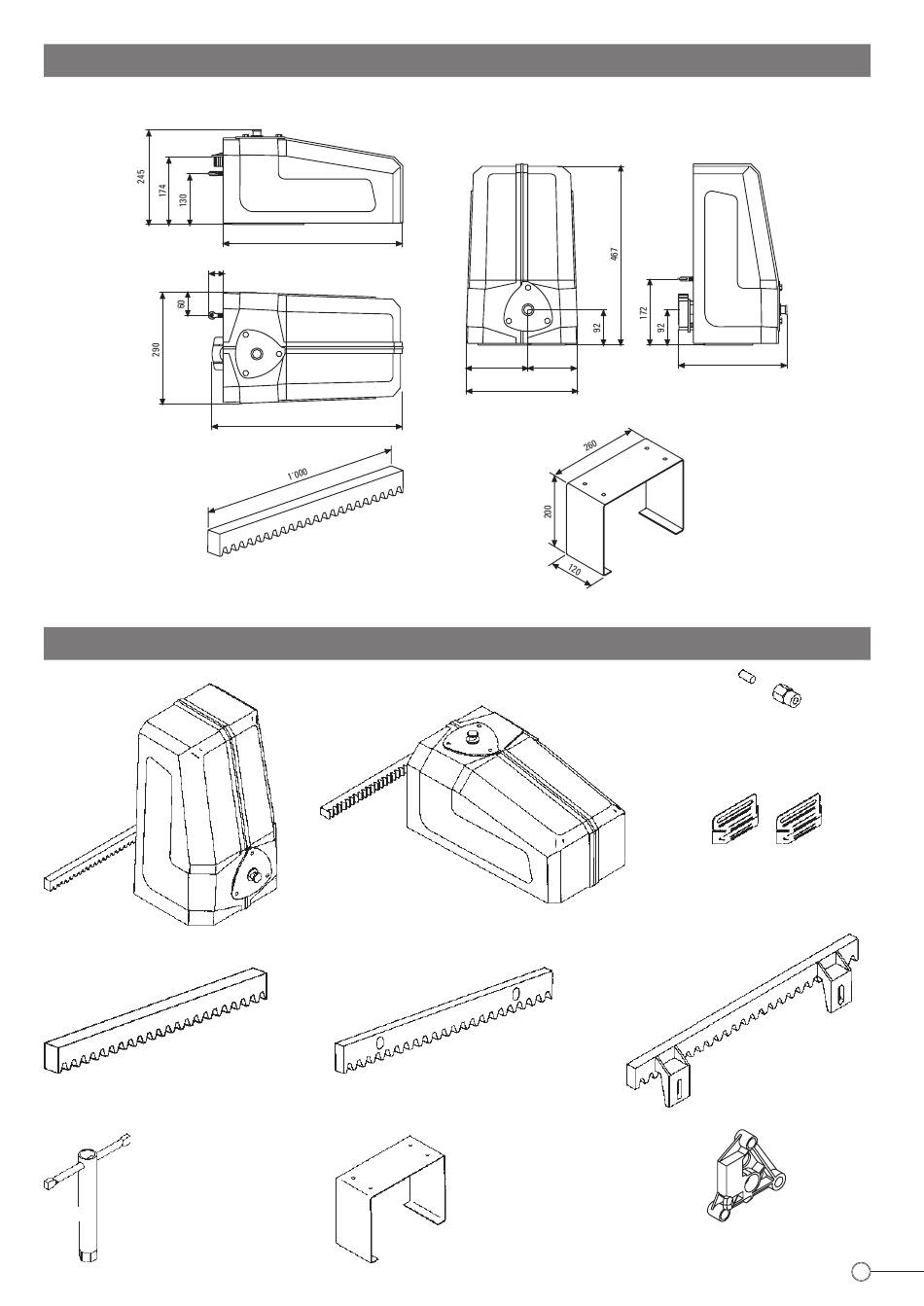 245
174
130
60
290
467
92
172
92
1'000
260
200
120